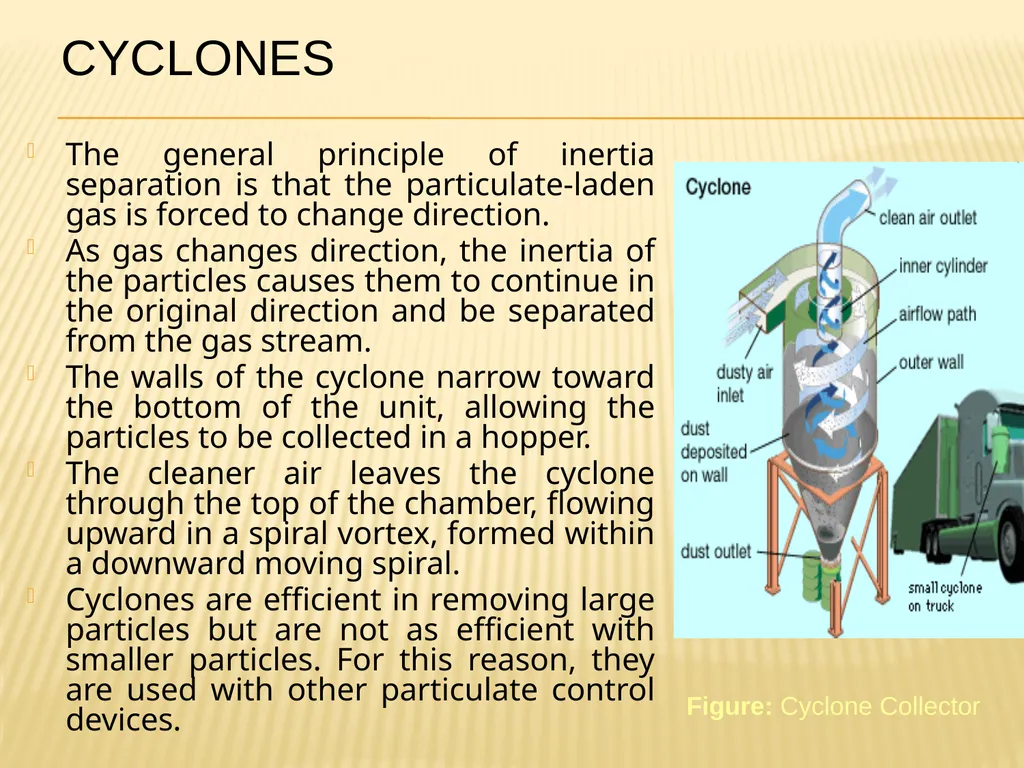 CYCLONES

The general principle of inertia separation is that the particulate-laden gas is forced to change direction.

As gas changes direction, the inertia of the particles causes them to continue in the original direction and be separated from the gas stream.

The walls of the cyclone narrow toward the bottom of the unit, allowing the particles to be collected in a hopper.

The cleaner air leaves the cyclone through the top of the chamber, flowing upward in a spiral vortex, formed within a downward moving spiral.

Cyclones are efficient in removing large particles but are not as efficient with smaller particles. For this reason, they are used with other particulate control devices.

Cyclone

clean air outlet

inner cylinder

airflow path

outer wall

dusty air inlet

dust deposited on wall

dust outlet

small cyclone on truck

Figure: Cyclone Collector